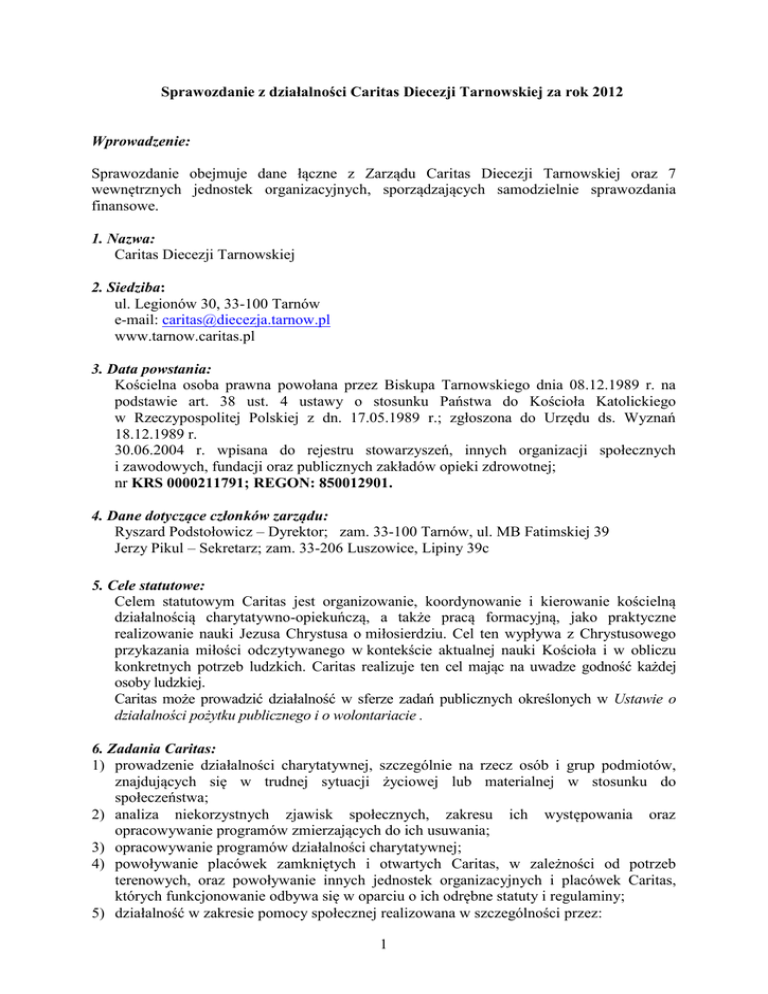 Sprawozdanie z działalności Caritas Diecezji Tarnowskiej za rok 2012

Wprowadzenie:

Sprawozdanie obejmuje dane łączne z Zarządu Caritas Diecezji Tarnowskiej oraz 7 wewnętrznych jednostek organizacyjnych, sporządzających samodzielnie sprawozdania finansowe.

1. Nazwa:
Caritas Diecezji Tarnowskiej

2. Siedziba:
ul. Legionów 30, 33-100 Tarnów
e-mail: caritas@diecezja.tarnow.pl
www.tarnow.caritas.pl

3. Data powstania:
Kościelna osoba prawna powołana przez Biskupa Tarnowskiego dnia 08.12.1989 r. na podstawie art. 38 ust. 4 ustawy o stosunku Państwa do Kościoła Katolickiego w Rzeczypospolitej Polskiej z dn. 17.05.1989 r.; zgłoszona do Urzędu ds. Wyznań 18.12.1989 r.
30.06.2004 r. wpisana do rejestru stowarzyszeń, innych organizacji społecznych i zawodowych, fundacji oraz publicznych zakładów opieki zdrowotnej;
nr KRS 0000211791; REGON: 850012901.

4. Dane dotyczące członków zarządu:
Ryszard Podstołowicz – Dyrektor; zam. 33-100 Tarnów, ul. MB Fatimskiej 39
Jerzy Pikul – Sekretarz; zam. 33-206 Łuszowice, Lipiny 39c

5. Cele statutowe:
Celem statutowym Caritas jest organizowanie, koordynowanie i kierowanie kościelną działalnością charytatywno-opiekuńczą, a także pracą formacyjną, jako praktyczne realizowanie nauki Jezusa Chrystusa o miłosierdziu. Cel ten wypływa z Chrystusowego przykazania miłości odczytywanego w kontekście aktualnej nauki Kościoła i w obliczu konkretnych potrzeb ludzkich. Caritas realizuje ten cel mając na uwadze godność każdej osoby ludzkiej.
Caritas może prowadzić działalność w sferze zadań publicznych określonych w Ustawie o działalności pożytku publicznego i o wolontariacie .

6. Zadania Caritas:
1) prowadzenie działalności charytatywnej, szczególnie na rzecz osób i grup podmiotów, znajdujących się w trudnej sytuacji życiowej lub materialnej w stosunku do społeczeństwa;
2) analiza niekorzystnych zjawisk społecznych, zakresu ich występowania oraz opracowywanie programów zmierzających do ich usuwania;
3) opracowywanie programów działalności charytatywnej;
4) powoływanie placówek zamkniętych i otwartych Caritas, w zależności od potrzeb terenowych, oraz powoływanie innych jednostek organizacyjnych i placówek Caritas, których funkcjonowanie odbywa się w oparciu o ich odrębne statuty i regulaminy;
5) działalność w zakresie pomocy społecznej realizowana w szczególności przez:

1